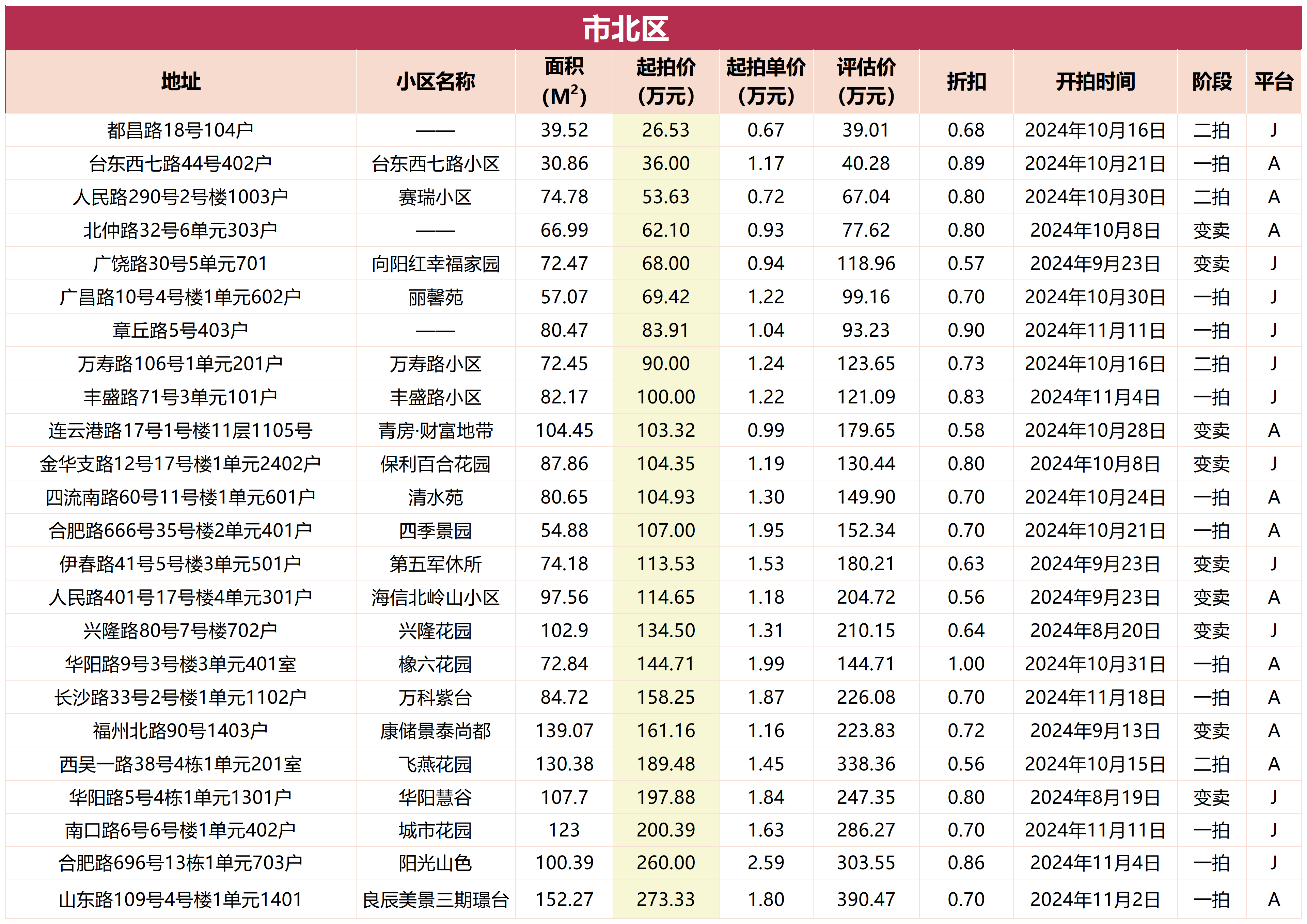 市北区

| 地址 | 小区名称 | 面积 ($M^2$) | 起拍价 (万元) | 起拍单价 (万元) | 评估价 (万元) | 折扣 | 开拍时间 | 阶段 | 平台 |
|---|---|---|---|---|---|---|---|---|---|
| 都昌路18号104户 | —— | 39.52 | 26.53 | 0.67 | 39.01 | 0.68 | 2024年10月16日 | 二拍 | J |
| 台东西七路44号402户 | 台东西七路小区 | 30.86 | 36.00 | 1.17 | 40.28 | 0.89 | 2024年10月21日 | 一拍 | A |
| 人民路290号2号楼1003户 | 赛瑞小区 | 74.78 | 53.63 | 0.72 | 67.04 | 0.80 | 2024年10月30日 | 二拍 | A |
| 北仲路32号6单元303户 | —— | 66.99 | 62.10 | 0.93 | 77.62 | 0.80 | 2024年10月8日 | 变卖 | A |
| 广饶路30号5单元701 | 向阳红幸福家园 | 72.47 | 68.00 | 0.94 | 118.96 | 0.57 | 2024年9月23日 | 变卖 | J |
| 广昌路10号4号楼1单元602户 | 丽馨苑 | 57.07 | 69.42 | 1.22 | 99.16 | 0.70 | 2024年10月30日 | 一拍 | J |
| 章丘路5号403户 | —— | 80.47 | 83.91 | 1.04 | 93.23 | 0.90 | 2024年11月11日 | 一拍 | J |
| 万寿路106号1单元201户 | 万寿路小区 | 72.45 | 90.00 | 1.24 | 123.65 | 0.73 | 2024年10月16日 | 二拍 | J |
| 丰盛路71号3单元101户 | 丰盛路小区 | 82.17 | 100.00 | 1.22 | 121.09 | 0.83 | 2024年11月4日 | 一拍 | J |
| 连云港路17号1号楼11层1105号 | 青房·财富地带 | 104.45 | 103.32 | 0.99 | 179.65 | 0.58 | 2024年10月28日 | 变卖 | A |
| 金华支路12号17号楼1单元2402户 | 保利百合花园 | 87.86 | 104.35 | 1.19 | 130.44 | 0.80 | 2024年10月8日 | 变卖 | J |
| 四流南路60号11号楼1单元601户 | 清水苑 | 80.65 | 104.93 | 1.30 | 149.90 | 0.70 | 2024年10月24日 | 一拍 | A |
| 合肥路666号35号楼2单元401户 | 四季景园 | 54.88 | 107.00 | 1.95 | 152.34 | 0.70 | 2024年10月21日 | 一拍 | A |
| 伊春路41号5号楼3单元501户 | 第五军休所 | 74.18 | 113.53 | 1.53 | 180.21 | 0.63 | 2024年9月23日 | 变卖 | J |
| 人民路401号17号楼4单元301户 | 海信北岭山小区 | 97.56 | 114.65 | 1.18 | 204.72 | 0.56 | 2024年9月23日 | 变卖 | A |
| 兴隆路80号7号楼702户 | 兴隆花园 | 102.9 | 134.50 | 1.31 | 210.15 | 0.64 | 2024年8月20日 | 变卖 | J |
| 华阳路9号3号楼3单元401室 | 橡六花园 | 72.84 | 144.71 | 1.99 | 144.71 | 1.00 | 2024年10月31日 | 一拍 | A |
| 长沙路33号2号楼1单元1102户 | 万科紫台 | 84.72 | 158.25 | 1.87 | 226.08 | 0.70 | 2024年11月18日 | 一拍 | A |
| 福州北路90号1403户 | 康储景泰尚都 | 139.07 | 161.16 | 1.16 | 223.83 | 0.72 | 2024年9月13日 | 变卖 | A |
| 西吴一路38号4栋1单元201室 | 飞燕花园 | 130.38 | 189.48 | 1.45 | 338.36 | 0.56 | 2024年10月15日 | 二拍 | A |
| 华阳路5号4栋1单元1301户 | 华阳慧谷 | 107.7 | 197.88 | 1.84 | 247.35 | 0.80 | 2024年8月19日 | 变卖 | J |
| 南口路6号6号楼1单元402户 | 城市花园 | 123 | 200.39 | 1.63 | 286.27 | 0.70 | 2024年11月11日 | 一拍 | J |
| 合肥路696号13栋1单元703户 | 阳光山色 | 100.39 | 260.00 | 2.59 | 303.55 | 0.86 | 2024年11月4日 | 一拍 | J |
| 山东路109号4号楼1单元1401 | 良辰美景三期璟台 | 152.27 | 273.33 | 1.80 | 390.47 | 0.70 | 2024年11月2日 | 一拍 | A |